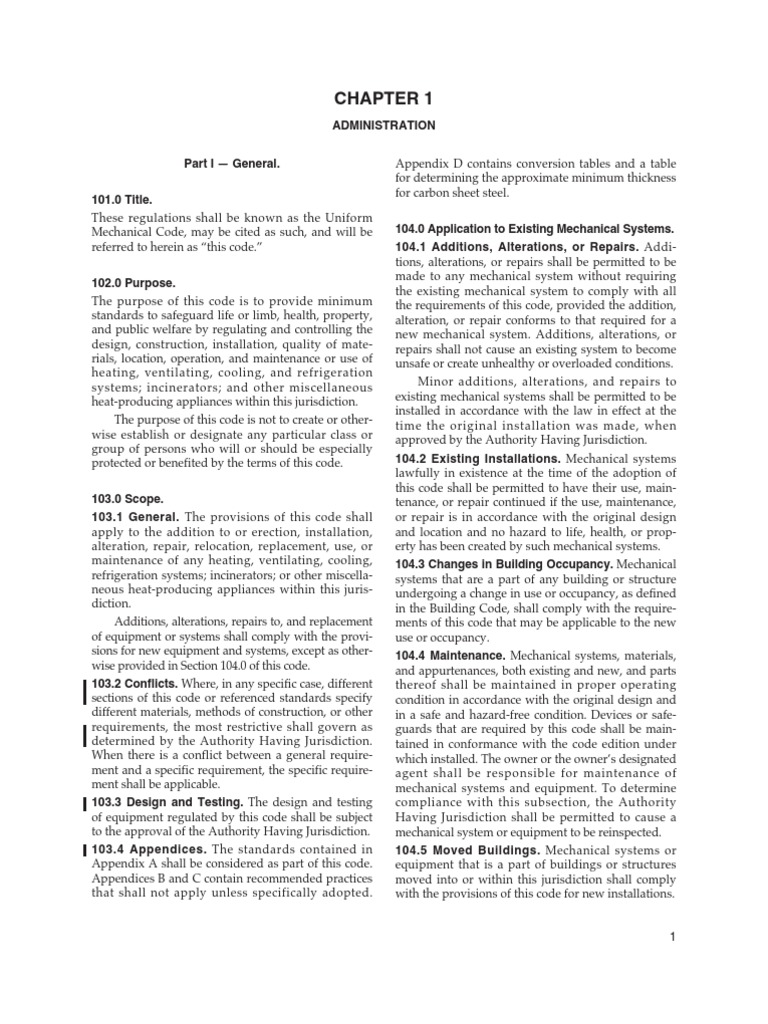 CHAPTER 1

ADMINISTRATION

Part I — General.

101.0 Title.

These regulations shall be known as the Uniform Mechanical Code, may be cited as such, and will be referred to herein as "this code."

102.0 Purpose.

The purpose of this code is to provide minimum standards to safeguard life or limb, health, property, and public welfare by regulating and controlling the design, construction, installation, quality of materials, location, operation, and maintenance or use of heating, ventilating, cooling, and refrigeration systems; incinerators; and other miscellaneous heat-producing appliances within this jurisdiction.

The purpose of this code is not to create or otherwise establish or designate any particular class or group of persons who will or should be especially protected or benefited by the terms of this code.

103.0 Scope.

103.1 General. The provisions of this code shall apply to the addition to or erection, installation, alteration, repair, relocation, replacement, use, or maintenance of any heating, ventilating, cooling, refrigeration systems; incinerators; or other miscellaneous heat-producing appliances within this jurisdiction.

Additions, alterations, repairs to, and replacement of equipment or systems shall comply with the provisions for new equipment and systems, except as otherwise provided in Section 104.0 of this code.

103.2 Conflicts. Where, in any specific case, different sections of this code or referenced standards specify different materials, methods of construction, or other requirements, the most restrictive shall govern as determined by the Authority Having Jurisdiction. When there is a conflict between a general requirement and a specific requirement, the specific requirement shall be applicable.

103.3 Design and Testing. The design and testing of equipment regulated by this code shall be subject to the approval of the Authority Having Jurisdiction.

103.4 Appendices. The standards contained in Appendix A shall be considered as part of this code. Appendices B and C contain recommended practices that shall not apply unless specifically adopted. Appendix D contains conversion tables and a table for determining the approximate minimum thickness for carbon sheet steel.

104.0 Application to Existing Mechanical Systems.

104.1 Additions, Alterations, or Repairs. Additions, alterations, or repairs shall be permitted to be made to any mechanical system without requiring the existing mechanical system to comply with all the requirements of this code, provided the addition, alteration, or repair conforms to that required for a new mechanical system. Additions, alterations, or repairs shall not cause an existing system to become unsafe or create unhealthy or overloaded conditions.

Minor additions, alterations, and repairs to existing mechanical systems shall be permitted to be installed in accordance with the law in effect at the time the original installation was made, when approved by the Authority Having Jurisdiction.

104.2 Existing Installations. Mechanical systems lawfully in existence at the time of the adoption of this code shall be permitted to have their use, maintenance, or repair continued if the use, maintenance, or repair is in accordance with the original design and location and no hazard to life, health, or property has been created by such mechanical systems.

104.3 Changes in Building Occupancy. Mechanical systems that are a part of any building or structure undergoing a change in use or occupancy, as defined in the Building Code, shall comply with the requirements of this code that may be applicable to the new use or occupancy.

104.4 Maintenance. Mechanical systems, materials, and appurtenances, both existing and new, and parts thereof shall be maintained in proper operating condition in accordance with the original design and in a safe and hazard-free condition. Devices or safeguards that are required by this code shall be maintained in conformance with the code edition under which installed. The owner or the owner's designated agent shall be responsible for maintenance of mechanical systems and equipment. To determine compliance with this subsection, the Authority Having Jurisdiction shall be permitted to cause a mechanical system or equipment to be reinspected.

104.5 Moved Buildings. Mechanical systems or equipment that is a part of buildings or structures moved into or within this jurisdiction shall comply with the provisions of this code for new installations.

1